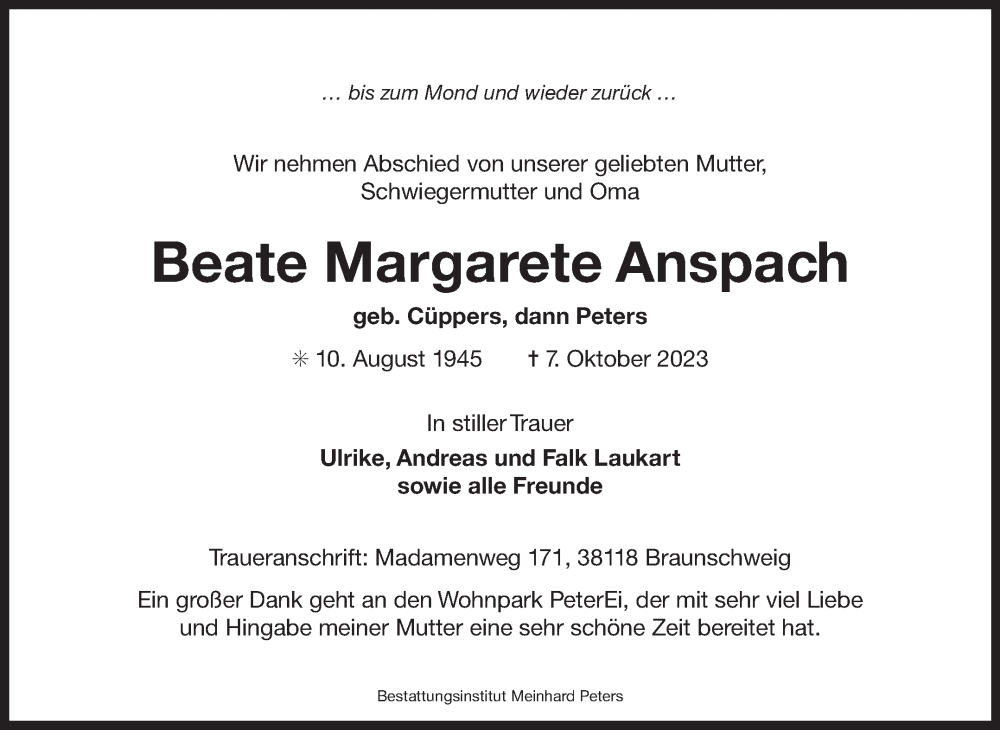 … bis zum Mond und wieder zurück …

Wir nehmen Abschied von unserer geliebten Mutter, Schwiegermutter und Oma

Beate Margarete Anspach

geb. Cüppers, dann Peters

✳ 10. August 1945 † 7. Oktober 2023

In stiller Trauer

Ulrike, Andreas und Falk Laukart
sowie alle Freunde

Traueranschrift: Madamenweg 171, 38118 Braunschweig

Ein großer Dank geht an den Wohnpark PeterEi, der mit sehr viel Liebe und Hingabe meiner Mutter eine sehr schöne Zeit bereitet hat.

Bestattungsinstitut Meinhard Peters